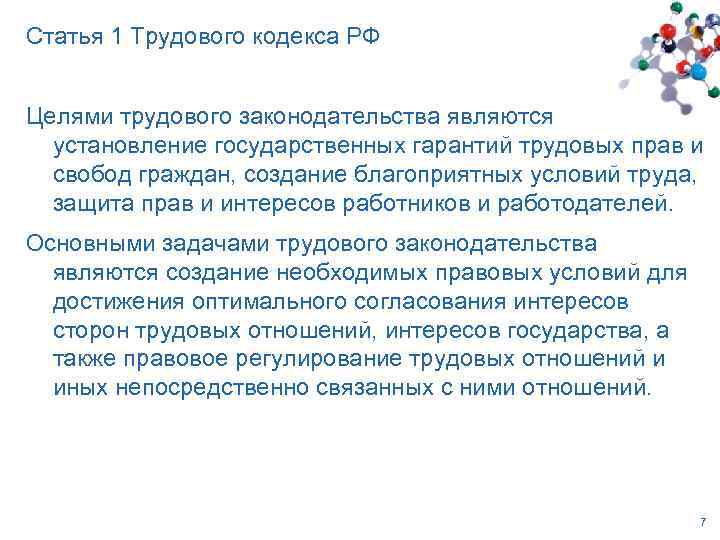 Статья 1 Трудового кодекса РФ

Целями трудового законодательства являются установление государственных гарантий трудовых прав и свобод граждан, создание благоприятных условий труда, защита прав и интересов работников и работодателей.

Основными задачами трудового законодательства являются создание необходимых правовых условий для достижения оптимального согласования интересов сторон трудовых отношений, интересов государства, а также правовое регулирование трудовых отношений и иных непосредственно связанных с ними отношений.

7